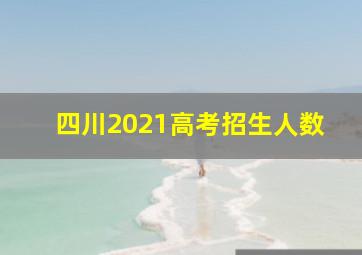 四川2021高考招生人数